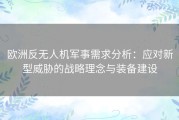 欧洲反无人机军事需求分析：应对新型威胁的战略理念与装备建设